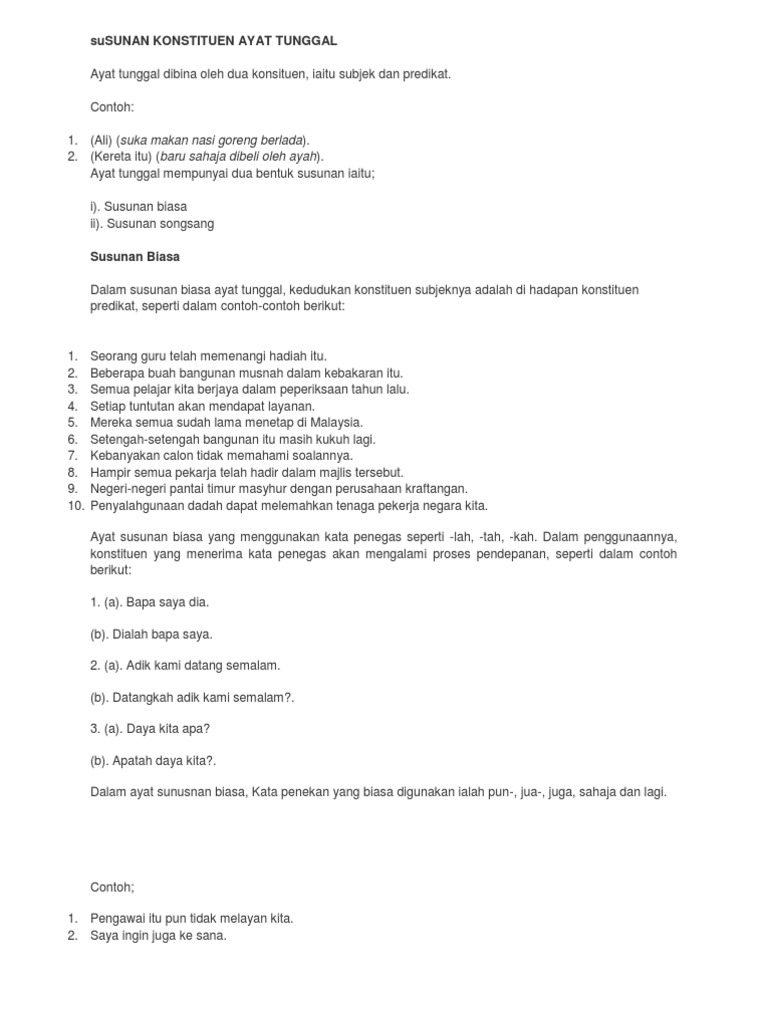 suSUNAN KONSTITUEN AYAT TUNGGAL

Ayat tunggal dibina oleh dua konsituen, iaitu subjek dan predikat.

Contoh:

1. (Ali) (suka makan nasi goreng berlada).
2. (Kereta itu) (baru sahaja dibeli oleh ayah).
Ayat tunggal mempunyai dua bentuk susunan iaitu;

i). Susunan biasa
ii). Susunan songsang

Susunan Biasa

Dalam susunan biasa ayat tunggal, kedudukan konstituen subjeknya adalah di hadapan konstituen predikat, seperti dalam contoh-contoh berikut:

1. Seorang guru telah memenangi hadiah itu.
2. Beberapa buah bangunan musnah dalam kebakaran itu.
3. Semua pelajar kita berjaya dalam peperiksaan tahun lalu.
4. Setiap tuntutan akan mendapat layanan.
5. Mereka semua sudah lama menetap di Malaysia.
6. Setengah-setengah bangunan itu masih kukuh lagi.
7. Kebanyakan calon tidak memahami soalannya.
8. Hampir semua pekarja telah hadir dalam majlis tersebut.
9. Negeri-negeri pantai timur masyhur dengan perusahaan kraftangan.
10. Penyalahgunaan dadah dapat melemahkan tenaga pekerja negara kita.

Ayat susunan biasa yang menggunakan kata penegas seperti -lah, -tah, -kah. Dalam penggunaannya, konstituen yang menerima kata penegas akan mengalami proses pendepanan, seperti dalam contoh berikut:

1. (a). Bapa saya dia.

(b). Dialah bapa saya.

2. (a). Adik kami datang semalam.

(b). Datangkah adik kami semalam?.

3. (a). Daya kita apa?

(b). Apatah daya kita?.

Dalam ayat sunusnan biasa, Kata penekan yang biasa digunakan ialah pun-, jua-, juga, sahaja dan lagi.

Contoh;

1. Pengawai itu pun tidak melayan kita.
2. Saya ingin juga ke sana.